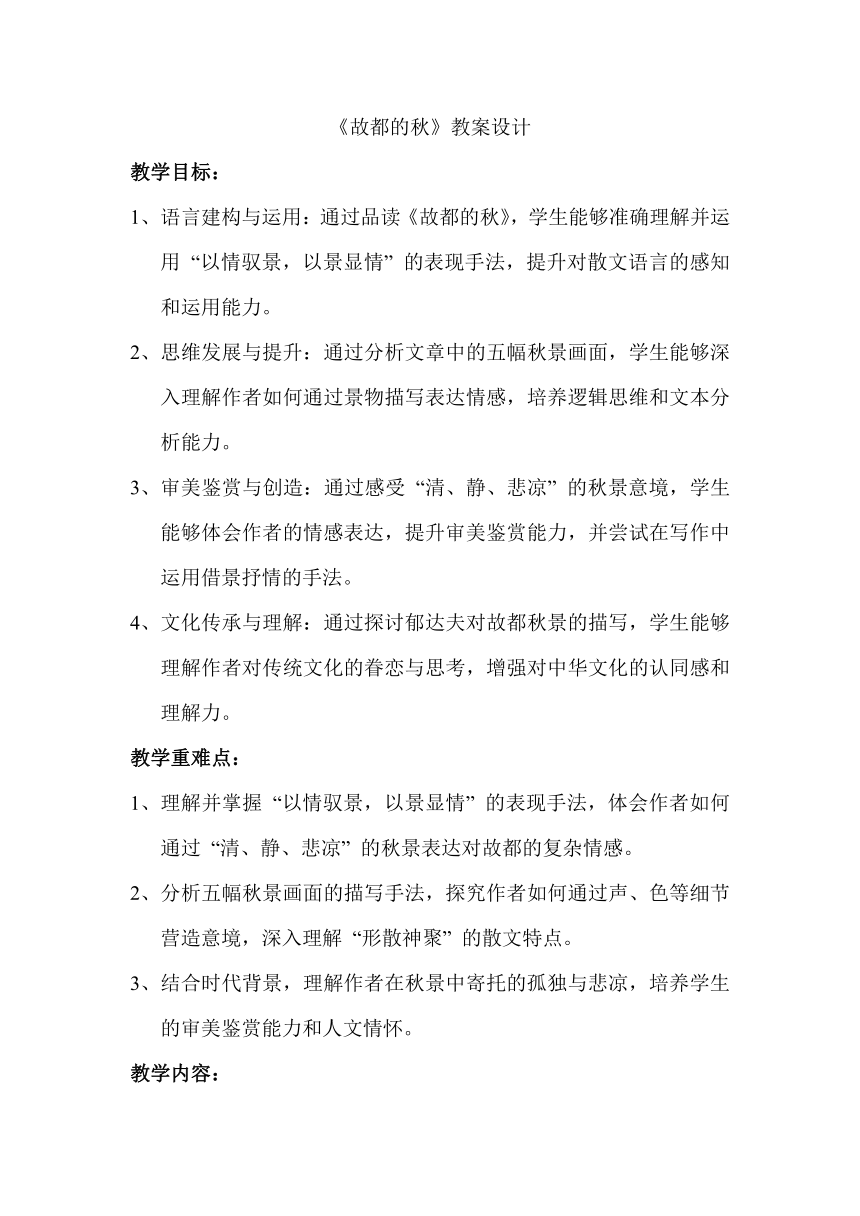 《故都的秋》教案设计

教学目标：

1、语言建构与运用：通过品读《故都的秋》，学生能够准确理解并运用“以情驭景，以景显情”的表现手法，提升对散文语言的感知和运用能力。

2、思维发展与提升：通过分析文章中的五幅秋景画面，学生能够深入理解作者如何通过景物描写表达情感，培养逻辑思维和文本分析能力。

3、审美鉴赏与创造：通过感受“清、静、悲凉”的秋景意境，学生能够体会作者的情感表达，提升审美鉴赏能力，并尝试在写作中运用借景抒情的手法。

4、文化传承与理解：通过探讨郁达夫对故都秋景的描写，学生能够理解作者对传统文化的眷恋与思考，增强对中华文化的认同感和理解力。

教学重难点：

1、理解并掌握“以情驭景，以景显情”的表现手法，体会作者如何通过“清、静、悲凉”的秋景表达对故都的复杂情感。

2、分析五幅秋景画面的描写手法，探究作者如何通过声、色等细节营造意境，深入理解“形散神聚”的散文特点。

3、结合时代背景，理解作者在秋景中寄托的孤独与悲凉，培养学生的审美鉴赏能力和人文情怀。

教学内容：